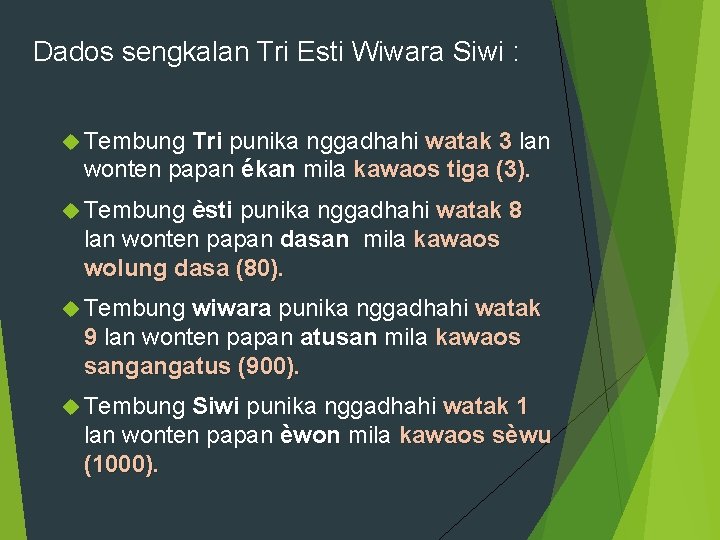 Dados sengkalan Tri Esti Wiwara Siwi :

Tembung Tri punika nggadhahi watak 3 lan wonten papan ékan mila kawaos tiga (3).

Tembung èsti punika nggadhahi watak 8 lan wonten papan dasan mila kawaos wolung dasa (80).

Tembung wiwara punika nggadhahi watak 9 lan wonten papan atusan mila kawaos sangangatus (900).

Tembung Siwi punika nggadhahi watak 1 lan wonten papan èwon mila kawaos sèwu (1000).